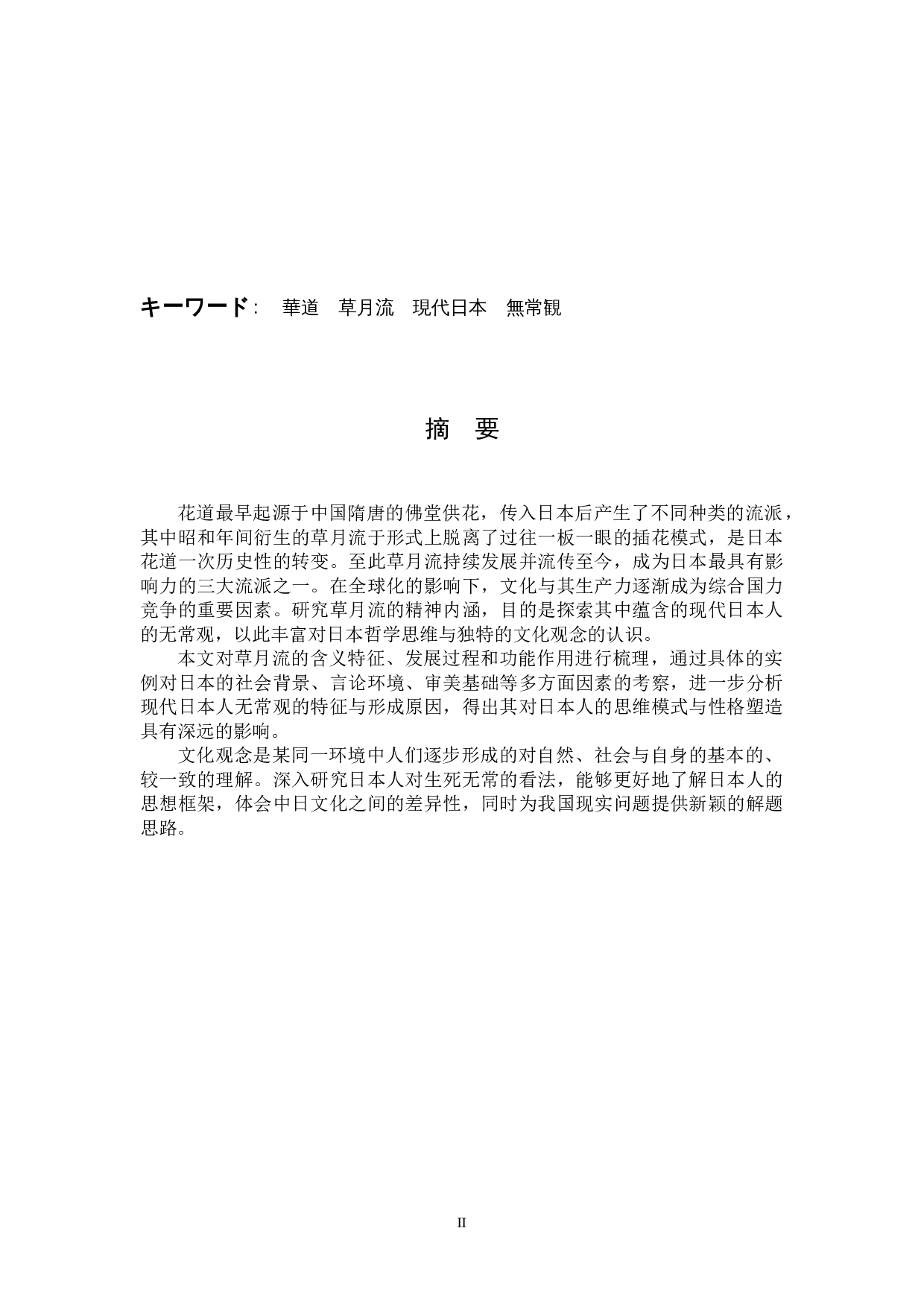 キーワード：　華道　草月流　現代日本　無常観

摘　要

花道最早起源于中国隋唐的佛堂供花，传入日本后产生了不同种类的流派，其中昭和年间衍生的草月流于形式上脱离了过往一板一眼的插花模式，是日本花道一次历史性的转变。至此草月流持续发展并流传至今，成为日本最具有影响力的三大流派之一。在全球化的影响下，文化与其生产力逐渐成为综合国力竞争的重要因素。研究草月流的精神内涵，目的是探索其中蕴含的现代日本人的无常观，以此丰富对日本哲学思维与独特的文化观念的认识。

本文对草月流的含义特征、发展过程和功能作用进行梳理，通过具体的实例对日本的社会背景、言论环境、审美基础等多方面因素的考察，进一步分析现代日本人无常观的特征与形成原因，得出其对日本人的思维模式与性格塑造具有深远的影响。

文化观念是某同一环境中人们逐步形成的对自然、社会与自身的基本的、较一致的理解。深入研究日本人对生死无常的看法，能够更好地了解日本人的思想框架，体会中日文化之间的差异性，同时为我国现实问题提供新颖的解题思路。

II